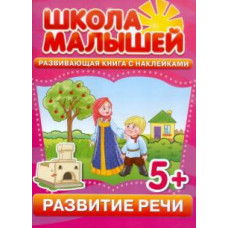 ШКОЛА МАЛЫШЕЙ

РАЗВИВАЮЩАЯ КНИГА С НАКЛЕЙКАМИ

5+

РАЗВИТИЕ РЕЧИ